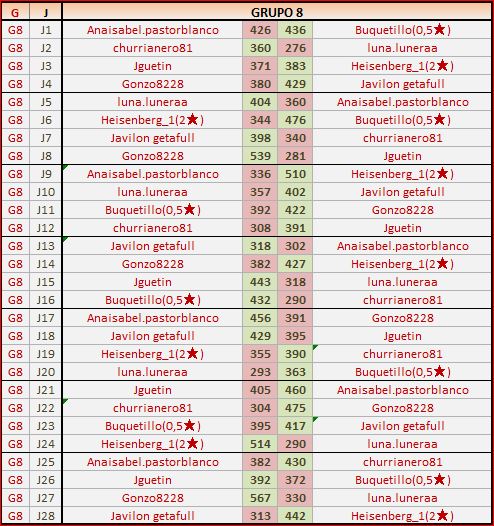 | G | J | GRUPO 8 | | | |
|---|---|---|---|---|---|
| G8 | J1 | Anaisabel.pastorblanco | 426 | 436 | Buquetillo(0,5★) |
| G8 | J2 | churrianero81 | 360 | 276 | luna.luneraa |
| G8 | J3 | Jguetin | 371 | 383 | Heisenberg_1(2★) |
| G8 | J4 | Gonzo8228 | 380 | 429 | Javilon getafull |
| G8 | J5 | luna.luneraa | 404 | 360 | Anaisabel.pastorblanco |
| G8 | J6 | Heisenberg_1(2★) | 344 | 476 | Buquetillo(0,5★) |
| G8 | J7 | Javilon getafull | 398 | 340 | churrianero81 |
| G8 | J8 | Gonzo8228 | 539 | 281 | Jguetin |
| G8 | J9 | Anaisabel.pastorblanco | 336 | 510 | Heisenberg_1(2★) |
| G8 | J10 | luna.luneraa | 357 | 402 | Javilon getafull |
| G8 | J11 | Buquetillo(0,5★) | 392 | 422 | Gonzo8228 |
| G8 | J12 | churrianero81 | 308 | 391 | Jguetin |
| G8 | J13 | Javilon getafull | 318 | 302 | Anaisabel.pastorblanco |
| G8 | J14 | Gonzo8228 | 382 | 427 | Heisenberg_1(2★) |
| G8 | J15 | Jguetin | 443 | 318 | luna.luneraa |
| G8 | J16 | Buquetillo(0,5★) | 432 | 290 | churrianero81 |
| G8 | J17 | Anaisabel.pastorblanco | 456 | 391 | Gonzo8228 |
| G8 | J18 | Javilon getafull | 429 | 395 | Jguetin |
| G8 | J19 | Heisenberg_1(2★) | 355 | 390 | churrianero81 |
| G8 | J20 | luna.luneraa | 293 | 363 | Buquetillo(0,5★) |
| G8 | J21 | Jguetin | 405 | 460 | Anaisabel.pastorblanco |
| G8 | J22 | churrianero81 | 304 | 475 | Gonzo8228 |
| G8 | J23 | Buquetillo(0,5★) | 395 | 417 | Javilon getafull |
| G8 | J24 | Heisenberg_1(2★) | 514 | 290 | luna.luneraa |
| G8 | J25 | Anaisabel.pastorblanco | 382 | 430 | churrianero81 |
| G8 | J26 | Jguetin | 392 | 372 | Buquetillo(0,5★) |
| G8 | J27 | Gonzo8228 | 567 | 330 | luna.luneraa |
| G8 | J28 | Javilon getafull | 313 | 442 | Heisenberg_1(2★) |